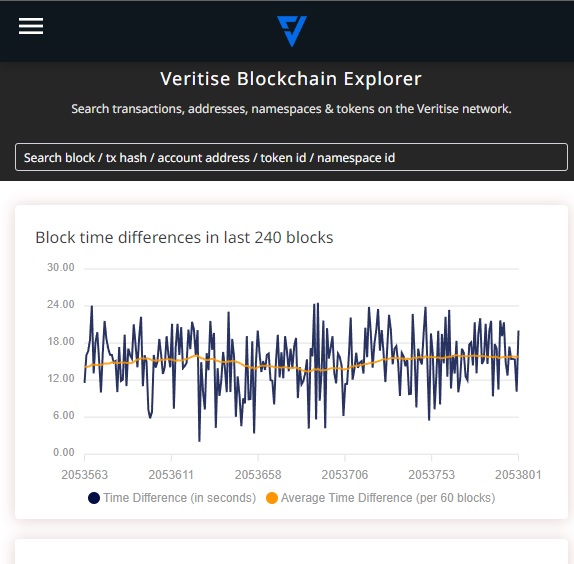 Veritise Blockchain Explorer

Search transactions, addresses, namespaces & tokens on the Veritise network.

Search block / tx hash / account address / token id / namespace id

Block time differences in last 240 blocks

30.00
24.00
18.00
12.00
6.00
0.00

2053563 2053611 2053658 2053706 2053753 2053801

Time Difference (in seconds) Average Time Difference (per 60 blocks)